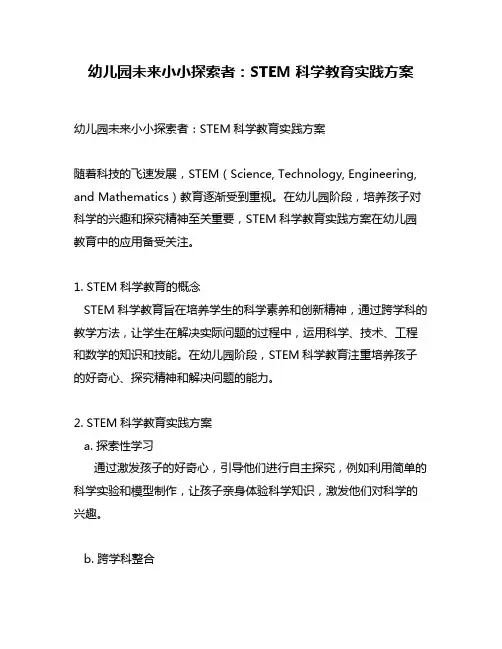 幼儿园未来小小探索者：STEM 科学教育实践方案

幼儿园未来小小探索者：STEM 科学教育实践方案

随着科技的飞速发展，STEM（Science, Technology, Engineering, and Mathematics）教育逐渐受到重视。在幼儿园阶段，培养孩子对科学的兴趣和探究精神至关重要，STEM 科学教育实践方案在幼儿园教育中的应用备受关注。

1. STEM 科学教育的概念
STEM 科学教育旨在培养学生的科学素养和创新精神，通过跨学科的教学方法，让学生在解决实际问题的过程中，运用科学、技术、工程和数学的知识和技能。在幼儿园阶段，STEM 科学教育注重培养孩子的好奇心、探究精神和解决问题的能力。

2. STEM 科学教育实践方案
a. 探索性学习
通过激发孩子的好奇心，引导他们进行自主探究，例如利用简单的科学实验和模型制作，让孩子亲身体验科学知识，激发他们对科学的兴趣。

b. 跨学科整合